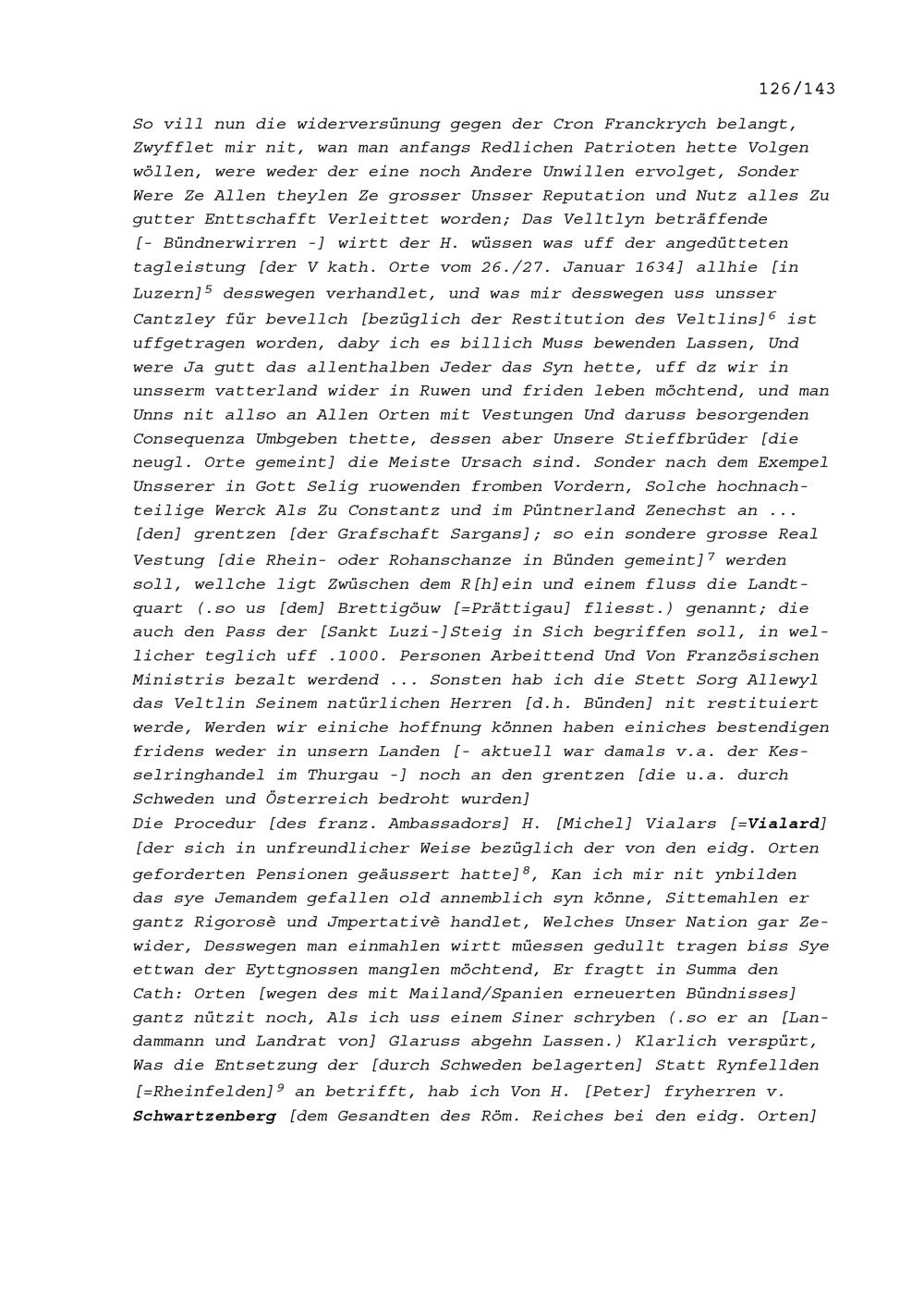 126/143

So vill nun die widerversünung gegen der Cron Franckrych belangt, Zwyfflet mir nit, wan man anfangs Redlichen Patrioten hette Volgen wöllen, were weder der eine noch Andere Unwillen ervolget, Sonder Were Ze Allen theylen Ze grosser Unsser Reputation und Nutz alles Zu gutter Enttschafft Verleittet worden; Das Velltlyn beträffende [- Bündnerwirren -] wirtt der H. wüssen was uff der angedütteten tagleistung [der V kath. Orte vom 26./27. Januar 1634] allhie [in Luzern]$^5$ desswegen verhandlet, und was mir desswegen uss unsser Cantzley für bevellch [bezüglich der Restitution des Veltlins]$^6$ ist uffgetragen worden, daby ich es billich Muss bewenden Lassen, Und were Ja gutt das allenthalben Jeder das Syn hette, uff dz wir in unsserm vatterland wider in Ruwen und friden leben möchtend, und man Unns nit allso an Allen Orten mit Vestungen Und daruss besorgenden Consequenza Umbgeben thette, dessen aber Unsere Stieffbrüder [die neugl. Orte gemeint] die Meiste Ursach sind. Sonder nach dem Exempel Unsserer in Gott Selig ruowenden fromben Vordern, Solche hochnachteilige Werck Als Zu Constantz und im Püntnerland Zenechst an ... [den] grentzen [der Grafschaft Sargans]; so ein sondere grosse Real Vestung [die Rhein- oder Rohanschanze in Bünden gemeint]$^7$ werden soll, wellche ligt Zwüschen dem R[h]ein und einem fluss die Landtquart (.so us [dem] Brettigöuw [=Prättigau] fliesst.) genannt; die auch den Pass der [Sankt Luzi-]Steig in Sich begriffen soll, in wellicher teglich uff .1000. Personen Arbeittend Und Von Französischen Ministris bezalt werdend ... Sonsten hab ich die Stett Sorg Allewyl das Veltlin Seinem natürlichen Herren [d.h. Bünden] nit restituiert werde, Werden wir einiche hoffnung können haben einiches bestendigen fridens weder in unsern Landen [- aktuell war damals v.a. der Kesselringhandel im Thurgau -] noch an den grentzen [die u.a. durch Schweden und Österreich bedroht wurden]
Die Procedur [des franz. Ambassadors] H. [Michel] Vialars [=Vialard] [der sich in unfreundlicher Weise bezüglich der von den eidg. Orten geforderten Pensionen geäussert hatte]$^8$, Kan ich mir nit ynbilden das sye Jemandem gefallen old annemblich syn könne, Sittemahlen er gantz Rigorosè und Jmpertativè handlet, Welches Unser Nation gar Zewider, Desswegen man einmahlen wirtt müessen gedullt tragen biss Sye ettwan der Eyttgnossen manglen möchtend, Er fragtt in Summa den Cath: Orten [wegen des mit Mailand/Spanien erneuerten Bündnisses] gantz nützit noch, Als ich uss einem Siner schryben (.so er an [Landammann und Landrat von] Glaruss abgehn Lassen.) Klarlich verspürt, Was die Entsetzung der [durch Schweden belagerten] Statt Rynfellden [=Rheinfelden]$^9$ an betrifft, hab ich Von H. [Peter] fryherren v. Schwartzenberg [dem Gesandten des Röm. Reiches bei den eidg. Orten]